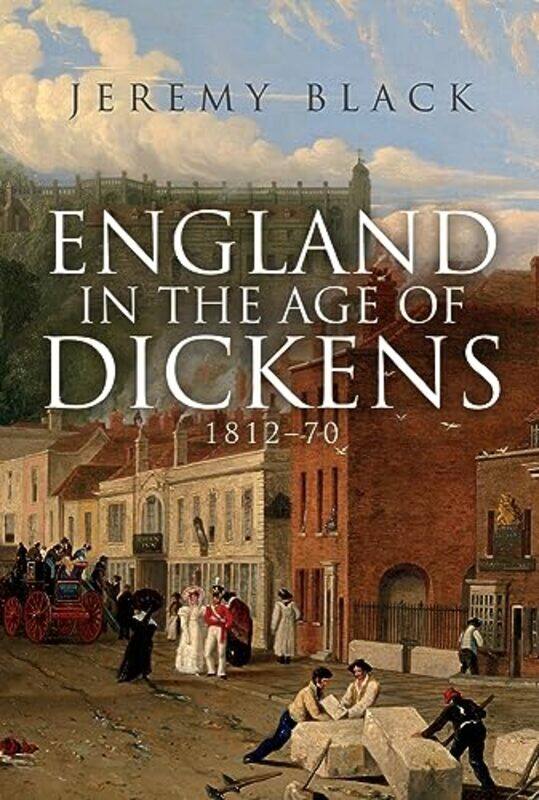 JEREMY BLACK

ENGLAND IN THE AGE OF DICKENS

1812–70